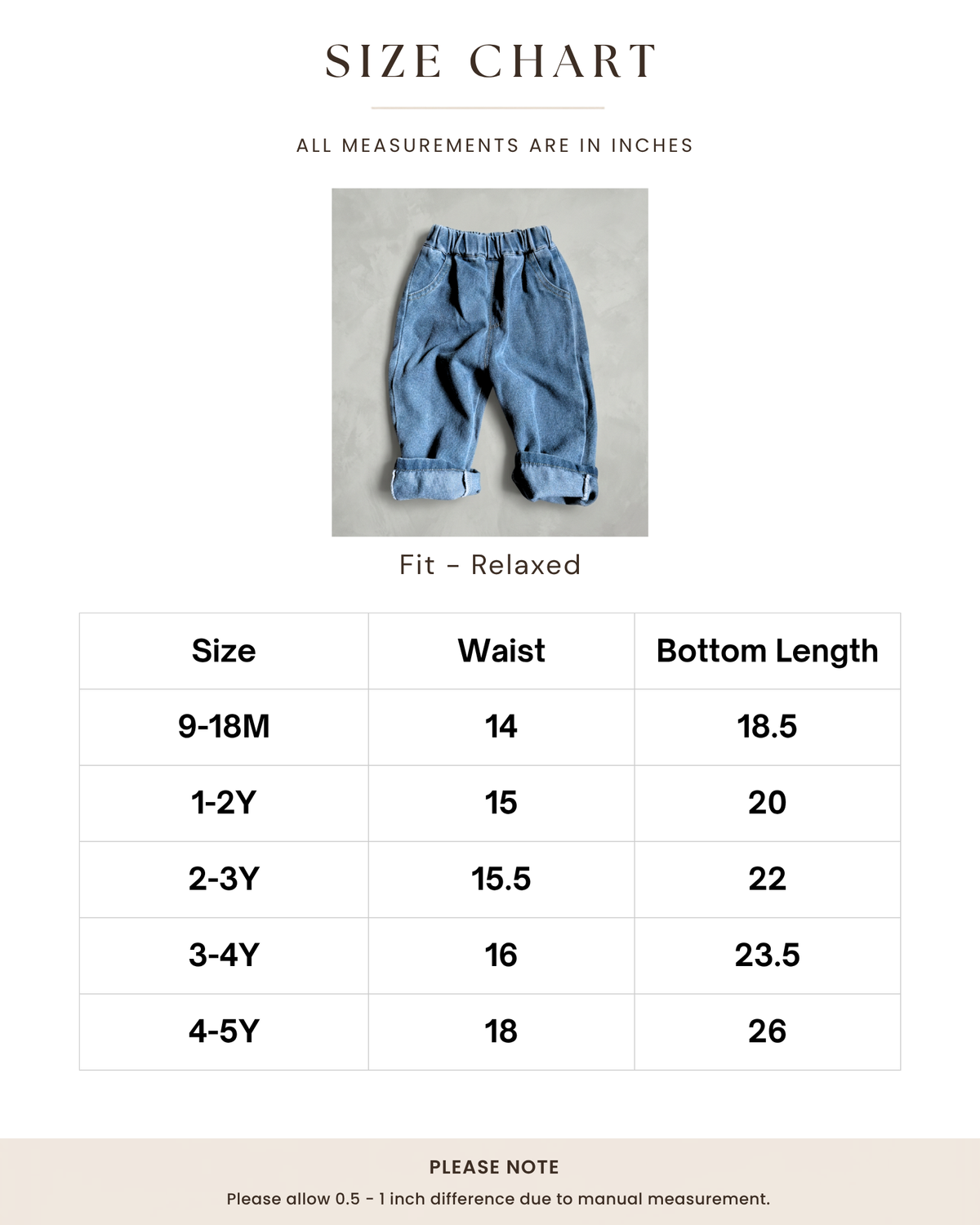 SIZE CHART

ALL MEASUREMENTS ARE IN INCHES

Fit - Relaxed

| Size | Waist | Bottom Length |
|---|---|---|
| 9-18M | 14 | 18.5 |
| 1-2Y | 15 | 20 |
| 2-3Y | 15.5 | 22 |
| 3-4Y | 16 | 23.5 |
| 4-5Y | 18 | 26 |

PLEASE NOTE

Please allow 0.5 - 1 inch difference due to manual measurement.